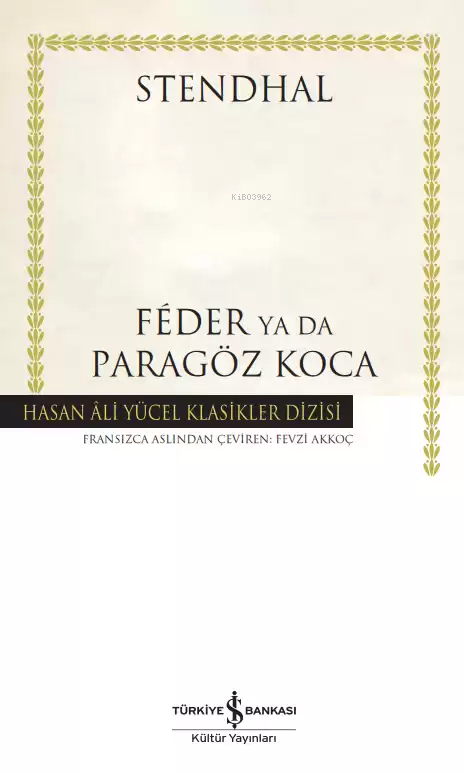 STENDHAL

KiB03962

FÉDER YA DA
PARAGÖZ KOCA

HASAN ÂLİ YÜCEL KLASİKLER DİZİSİ

FRANSIZCA ASLINDAN ÇEVİREN: FEVZİ AKKOÇ

TÜRKİYE İŞ BANKASI
Kültür Yayınları